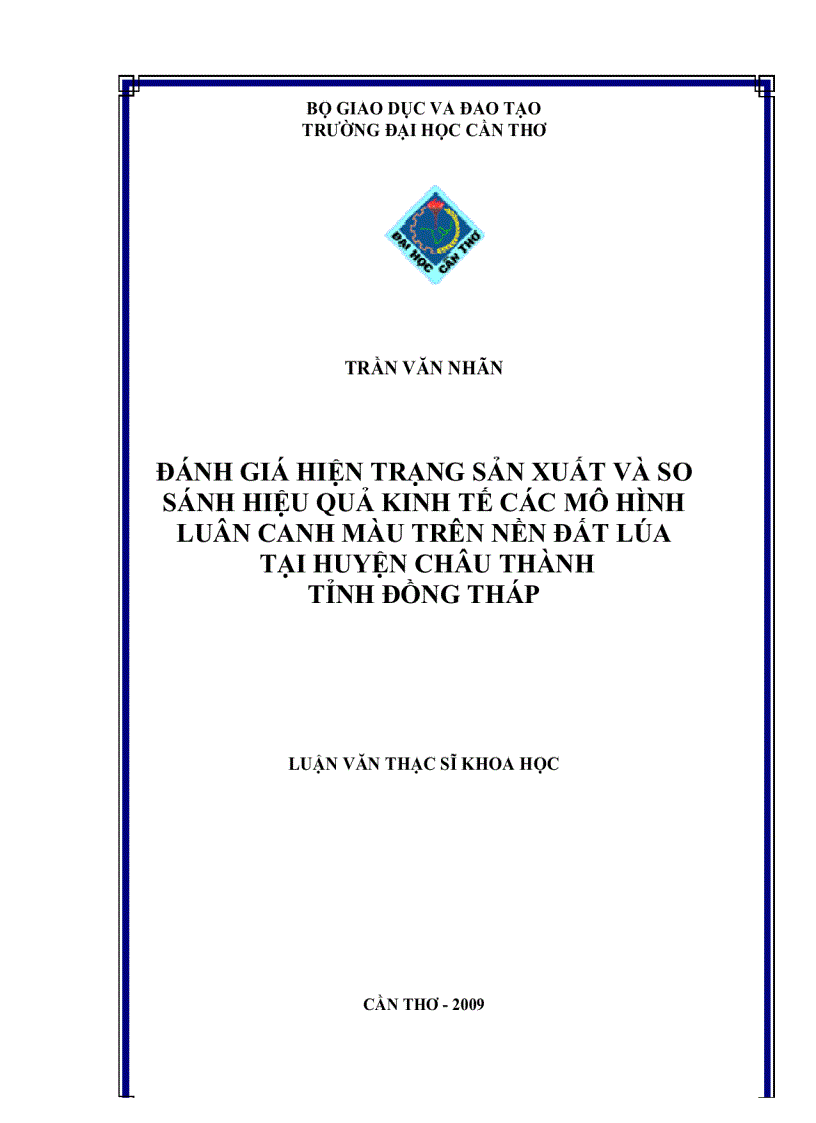 BỘ GIAO DỤC VA ĐAO TẠO
TRƯỜNG ĐẠI HỌC CẦN THƠ

ĐẠI HỌC CẦN THƠ

TRẦN VĂN NHÃN

ĐÁNH GIÁ HIỆN TRẠNG SẢN XUẤT VÀ SO SÁNH HIỆU QUẢ KINH TẾ CÁC MÔ HÌNH LUÂN CANH MÀU TRÊN NỀN ĐẤT LÚA TẠI HUYỆN CHÂU THÀNH TỈNH ĐỒNG THÁP

LUẬN VĂN THẠC SĨ KHOA HỌC

CẦN THƠ - 2009